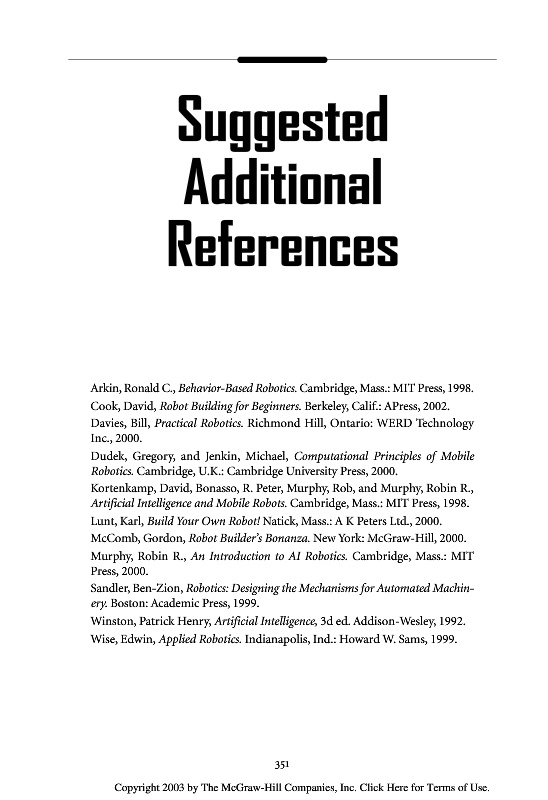 Suggested Additional References

Arkin, Ronald C., Behavior-Based Robotics. Cambridge, Mass.: MIT Press, 1998.

Cook, David, Robot Building for Beginners. Berkeley, Calif.: APress, 2002.

Davies, Bill, Practical Robotics. Richmond Hill, Ontario: WERD Technology Inc., 2000.

Dudek, Gregory, and Jenkin, Michael, Computational Principles of Mobile Robotics. Cambridge, U.K.: Cambridge University Press, 2000.

Kortenkamp, David, Bonasso, R. Peter, Murphy, Rob, and Murphy, Robin R., Artificial Intelligence and Mobile Robots. Cambridge, Mass.: MIT Press, 1998.

Lunt, Karl, Build Your Own Robot! Natick, Mass.: A K Peters Ltd., 2000.

McComb, Gordon, Robot Builder's Bonanza. New York: McGraw-Hill, 2000.

Murphy, Robin R., An Introduction to AI Robotics. Cambridge, Mass.: MIT Press, 2000.

Sandler, Ben-Zion, Robotics: Designing the Mechanisms for Automated Machinery. Boston: Academic Press, 1999.

Winston, Patrick Henry, Artificial Intelligence, 3d ed. Addison-Wesley, 1992.

Wise, Edwin, Applied Robotics. Indianapolis, Ind.: Howard W. Sams, 1999.

351

Copyright 2003 by The McGraw-Hill Companies, Inc. Click Here for Terms of Use.